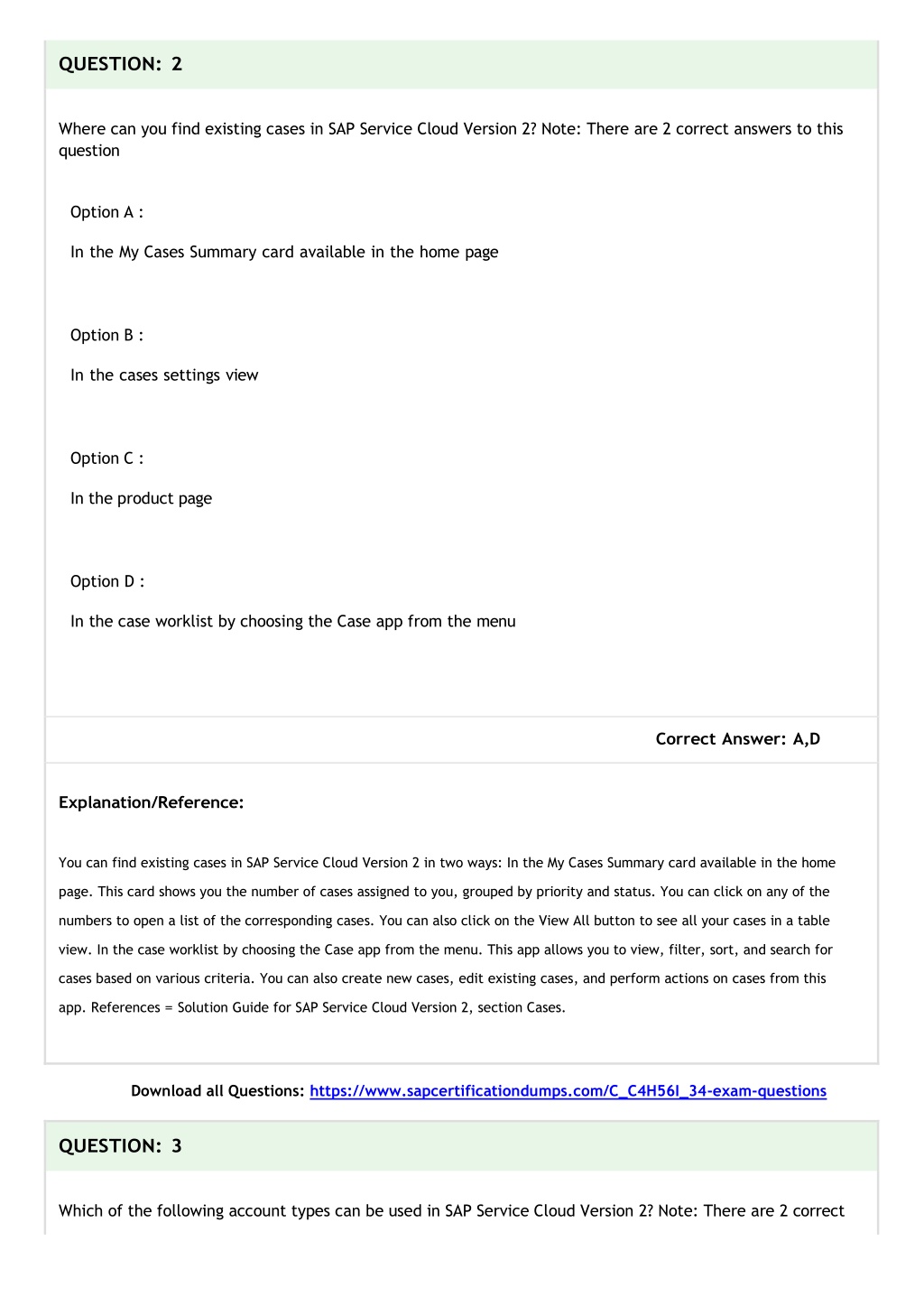 QUESTION: 2

Where can you find existing cases in SAP Service Cloud Version 2? Note: There are 2 correct answers to this question

Option A :

In the My Cases Summary card available in the home page

Option B :

In the cases settings view

Option C :

In the product page

Option D :

In the case worklist by choosing the Case app from the menu

Correct Answer: A,D

Explanation/Reference:

You can find existing cases in SAP Service Cloud Version 2 in two ways: In the My Cases Summary card available in the home page. This card shows you the number of cases assigned to you, grouped by priority and status. You can click on any of the numbers to open a list of the corresponding cases. You can also click on the View All button to see all your cases in a table view. In the case worklist by choosing the Case app from the menu. This app allows you to view, filter, sort, and search for cases based on various criteria. You can also create new cases, edit existing cases, and perform actions on cases from this app. References = Solution Guide for SAP Service Cloud Version 2, section Cases.

Download all Questions: https://www.sapcertificationdumps.com/C_C4H56I_34-exam-questions

QUESTION: 3

Which of the following account types can be used in SAP Service Cloud Version 2? Note: There are 2 correct